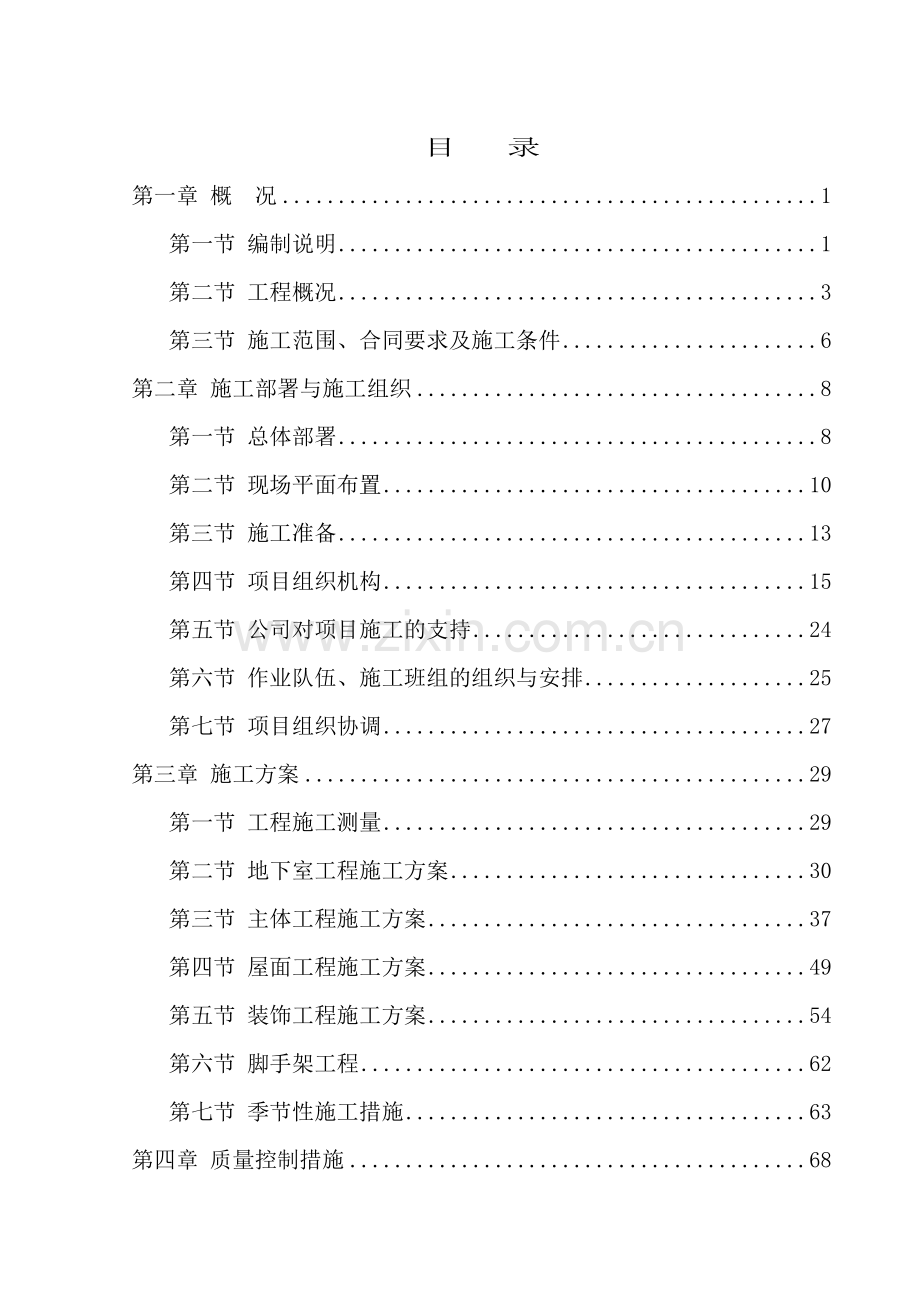 目　录

第一章 概 况 1

第一节 编制说明 1

第二节 工程概况 3

第三节 施工范围、合同要求及施工条件 6

第二章 施工部署与施工组织 8

第一节 总体部署 8

第二节 现场平面布置 10

第三节 施工准备 13

第四节 项目组织机构 15

第五节 公司对项目施工的支持 24

第六节 作业队伍、施工班组的组织与安排 25

第七节 项目组织协调 27

第三章 施工方案 29

第一节 工程施工测量 29

第二节 地下室工程施工方案 30

第三节 主体工程施工方案 37

第四节 屋面工程施工方案 49

第五节 装饰工程施工方案 54

第六节 脚手架工程 62

第七节 季节性施工措施 63

第四章 质量控制措施 68

www.zixin.com.cn